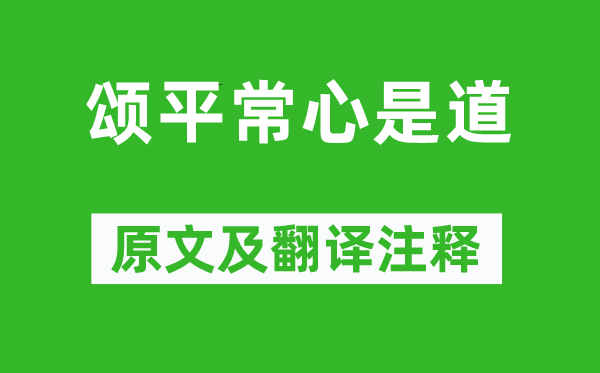 颂平常心是道

原文及翻译注释